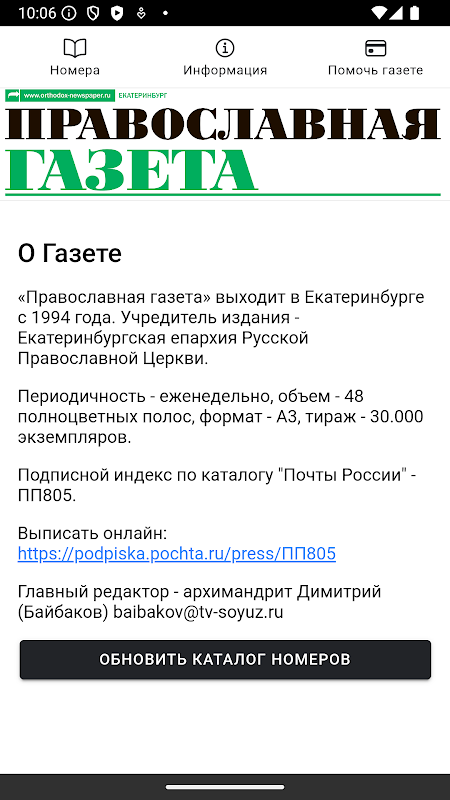 10:06

Номера Информация Помочь газете

www.orthodox-newspaper.ru ЕКАТЕРИНБУРГ

ПРАВОСЛАВНАЯ ГАЗЕТА

О Газете

«Православная газета» выходит в Екатеринбурге с 1994 года. Учредитель издания - Екатеринбургская епархия Русской Православной Церкви.

Периодичность - еженедельно, объем - 48 полноцветных полос, формат - А3, тираж - 30.000 экземпляров.

Подписной индекс по каталогу "Почты России" - ПП805.

Выписать онлайн:
https://podpiska.pochta.ru/press/ПП805

Главный редактор - архимандрит Димитрий (Байбаков) baibakov@tv-soyuz.ru

ОБНОВИТЬ КАТАЛОГ НОМЕРОВ